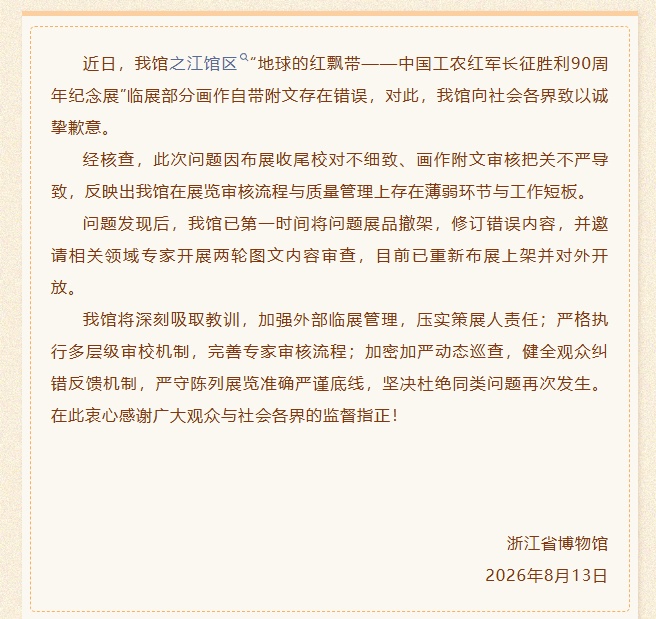 近日，我馆之江馆区“地球的红飘带——中国工农红军长征胜利90周年纪念展”临展部分画作自带附文存在错误，对此，我馆向社会各界致以诚挚歉意。

经核查，此次问题因布展收尾校对不细致、画作附文审核把关不严导致，反映出我馆在展览审核流程与质量管理上存在薄弱环节与工作短板。

问题发现后，我馆已第一时间将问题展品撤架，修订错误内容，并邀请相关领域专家开展两轮图文内容审查，目前已重新布展上架并对外开放。

我馆将深刻吸取教训，加强外部临展管理，压实策展人责任；严格执行多层级审校机制，完善专家审核流程；加密加严动态巡查，健全观众纠错反馈机制，严守陈列展览准确严谨底线，坚决杜绝同类问题再次发生。在此衷心感谢广大观众与社会各界的监督指正！

浙江省博物馆
2026年8月13日